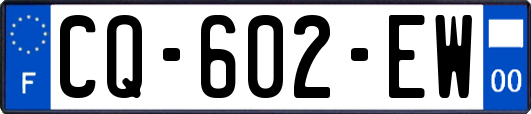 F
CQ-602-EW
00